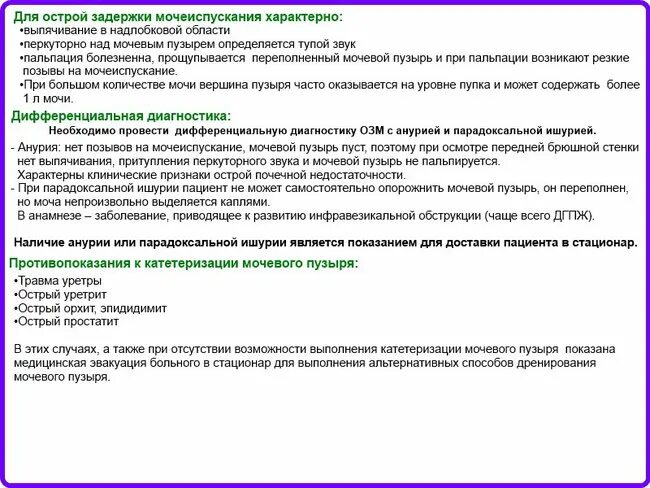 Для острой задержки мочеиспускания характерно:
•выпячивание в надлобковой области
•перкуторно над мочевым пузырем определяется тупой звук
•пальпация болезненна, прощупывается переполненный мочевой пузырь и при пальпации возникают резкие позывы на мочеиспускание.
•При большом количестве мочи вершина пузыря часто оказывается на уровне пупка и может содержать более 1 л мочи.

Дифференциальная диагностика:
Необходимо провести дифференциальную диагностику ОЗМ с анурией и парадоксальной ишурией.

- Анурия: нет позывов на мочеиспускание, мочевой пузырь пуст, поэтому при осмотре передней брюшной стенки нет выпячивания, притупления перкуторного звука и мочевой пузырь не пальпируется.
Характерны клинические признаки острой почечной недостаточности.
- При парадоксальной ишурии пациент не может самостоятельно опорожнить мочевой пузырь, он переполнен, но моча непроизвольно выделяется каплями.
В анамнезе – заболевание, приводящее к развитию инфравезикальной обструкции (чаще всего ДГПЖ).

Наличие анурии или парадоксальной ишурии является показанием для доставки пациента в стационар.

Противопоказания к катетеризации мочевого пузыря:
•Травма уретры
•Острый уретрит
•Острый орхит, эпидидимит
•Острый простатит

В этих случаях, а также при отсутствии возможности выполнения катетеризации мочевого пузыря показана медицинская эвакуация больного в стационар для выполнения альтернативных способов дренирования мочевого пузыря.